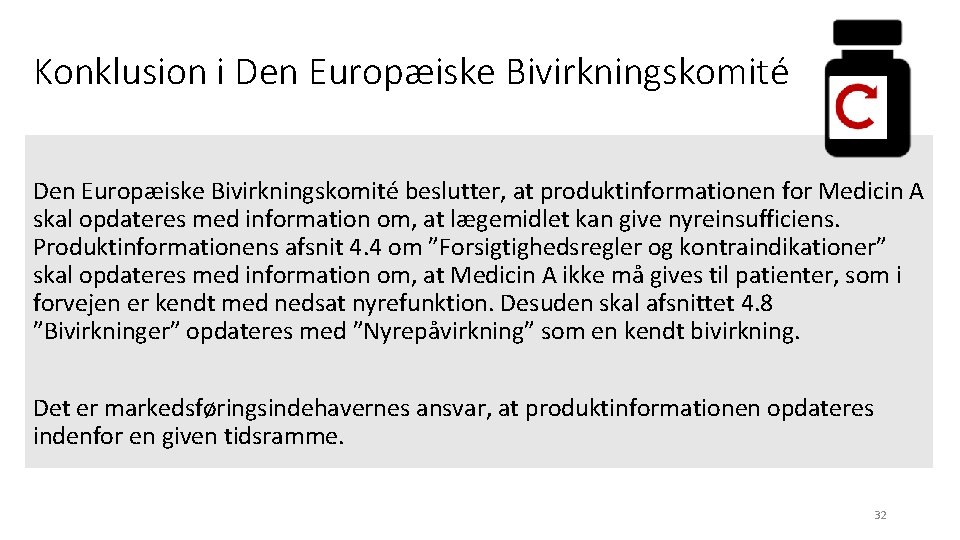 Konklusion i Den Europæiske Bivirkningskomité

Den Europæiske Bivirkningskomité beslutter, at produktinformationen for Medicin A skal opdateres med information om, at lægemidlet kan give nyreinsufficiens. Produktinformationens afsnit 4.4 om ”Forsigtighedsregler og kontraindikationer” skal opdateres med information om, at Medicin A ikke må gives til patienter, som i forvejen er kendt med nedsat nyrefunktion. Desuden skal afsnittet 4.8 ”Bivirkninger” opdateres med ”Nyrepåvirkning” som en kendt bivirkning.

Det er markedsføringsindehavernes ansvar, at produktinformationen opdateres indenfor en given tidsramme.

32